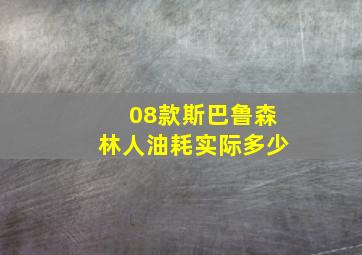 08款斯巴鲁森林人油耗实际多少